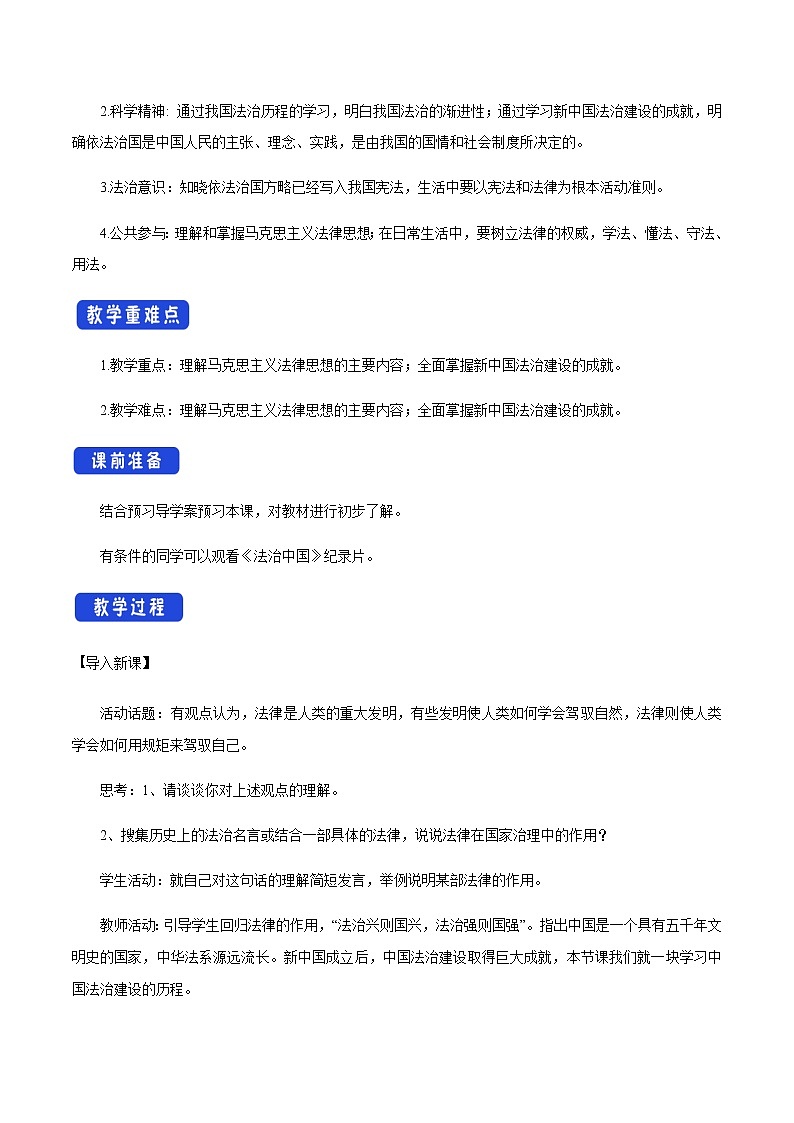 2.科学精神：通过我国法治历程的学习，明白我国法治的渐进性；通过学习新中国法治建设的成就，明确依法治国是中国人民的主张、理念、实践，是由我国的国情和社会制度所决定的。

3.法治意识：知晓依法治国方略已经写入我国宪法，生活中要以宪法和法律为根本活动准则。

4.公共参与：理解和掌握马克思主义法律思想；在日常生活中，要树立法律的权威，学法、懂法、守法、用法。

教学重难点

1.教学重点：理解马克思主义法律思想的主要内容；全面掌握新中国法治建设的成就。

2.教学难点：理解马克思主义法律思想的主要内容；全面掌握新中国法治建设的成就。

课前准备

结合预习导学案预习本课，对教材进行初步了解。

有条件的同学可以观看《法治中国》纪录片。

教学过程

【导入新课】

活动话题：有观点认为，法律是人类的重大发明，有些发明使人类如何学会驾驭自然，法律则使人类学会如何用规矩来驾驭自己。

思考：1、请谈谈你对上述观点的理解。

2、搜集历史上的法治名言或结合一部具体的法律，说说法律在国家治理中的作用？

学生活动：就自己对这句话的理解简短发言，举例说明某部法律的作用。

教师活动：引导学生回归法律的作用，“法治兴则国兴，法治强则国强”。指出中国是一个具有五千年文明史的国家，中华法系源远流长。新中国成立后，中国法治建设取得巨大成就，本节课我们就一块学习中国法治建设的历程。